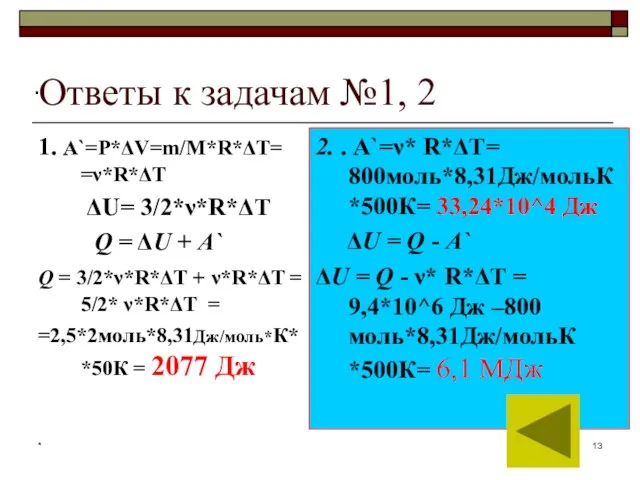 Ответы к задачам №1, 2

1. A`=P*ΔV=m/M*R*ΔT= =ν*R*ΔT

ΔU= 3/2*ν*R*ΔT

Q = ΔU + A`

Q = 3/2*ν*R*ΔT + ν*R*ΔT = 5/2* ν*R*ΔT =

=2,5*2моль*8,31Дж/моль*К* *50К = 2077 Дж

2. . A`=ν* R*ΔT= 800моль*8,31Дж/мольК *500К= 33,24*10^4 Дж

ΔU = Q - A`

ΔU = Q - ν* R*ΔT = 9,4*10^6 Дж –800 моль*8,31Дж/мольК *500К= 6,1 МДж

*

13